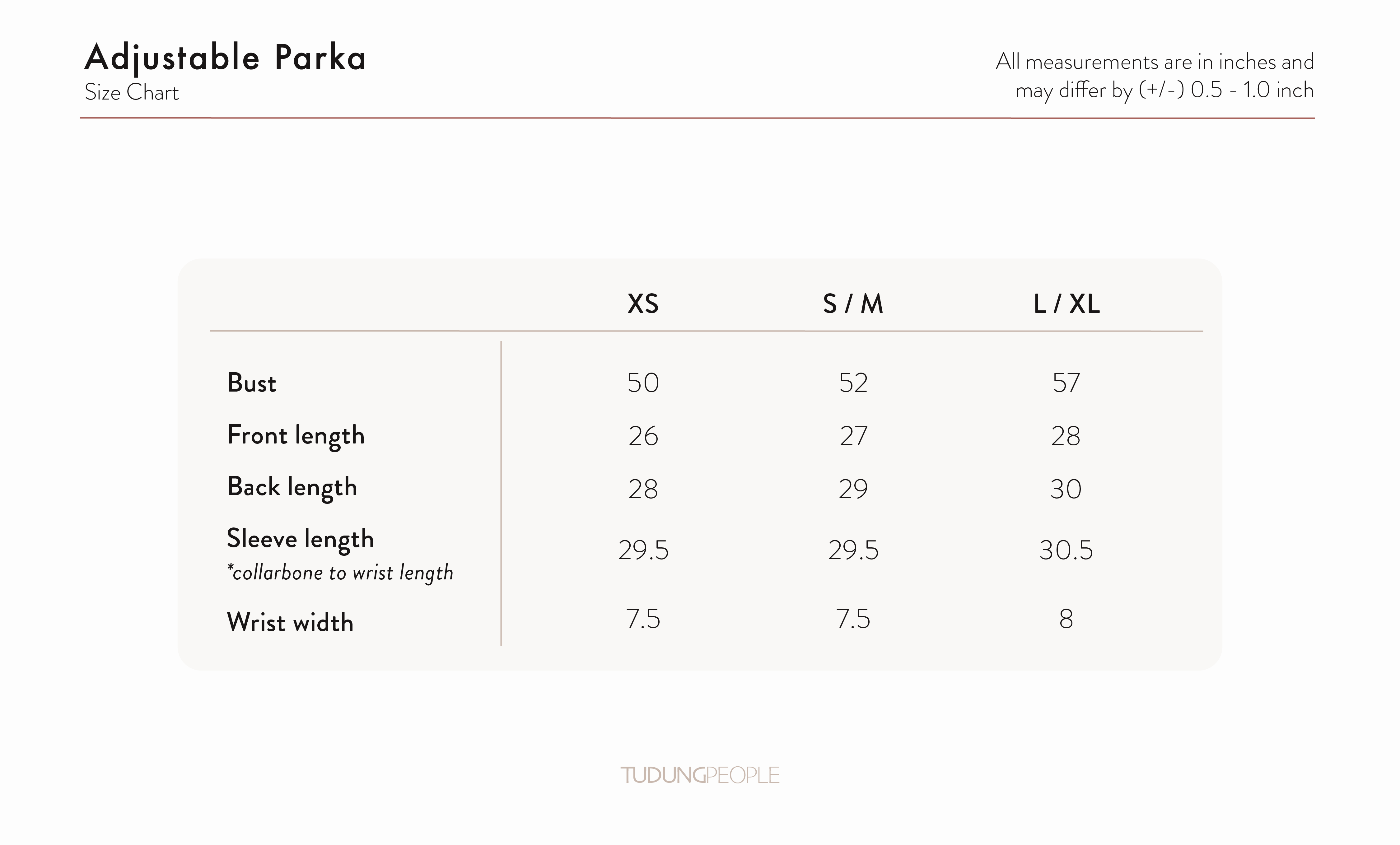 Adjustable Parka
Size Chart

All measurements are in inches and may differ by (+/-) 0.5 - 1.0 inch

| | XS | S / M | L / XL |
|---|---|---|---|
| Bust | 50 | 52 | 57 |
| Front length | 26 | 27 | 28 |
| Back length | 28 | 29 | 30 |
| Sleeve length *collarbone to wrist length | 29.5 | 29.5 | 30.5 |
| Wrist width | 7.5 | 7.5 | 8 |

TUDUNGPEOPLE